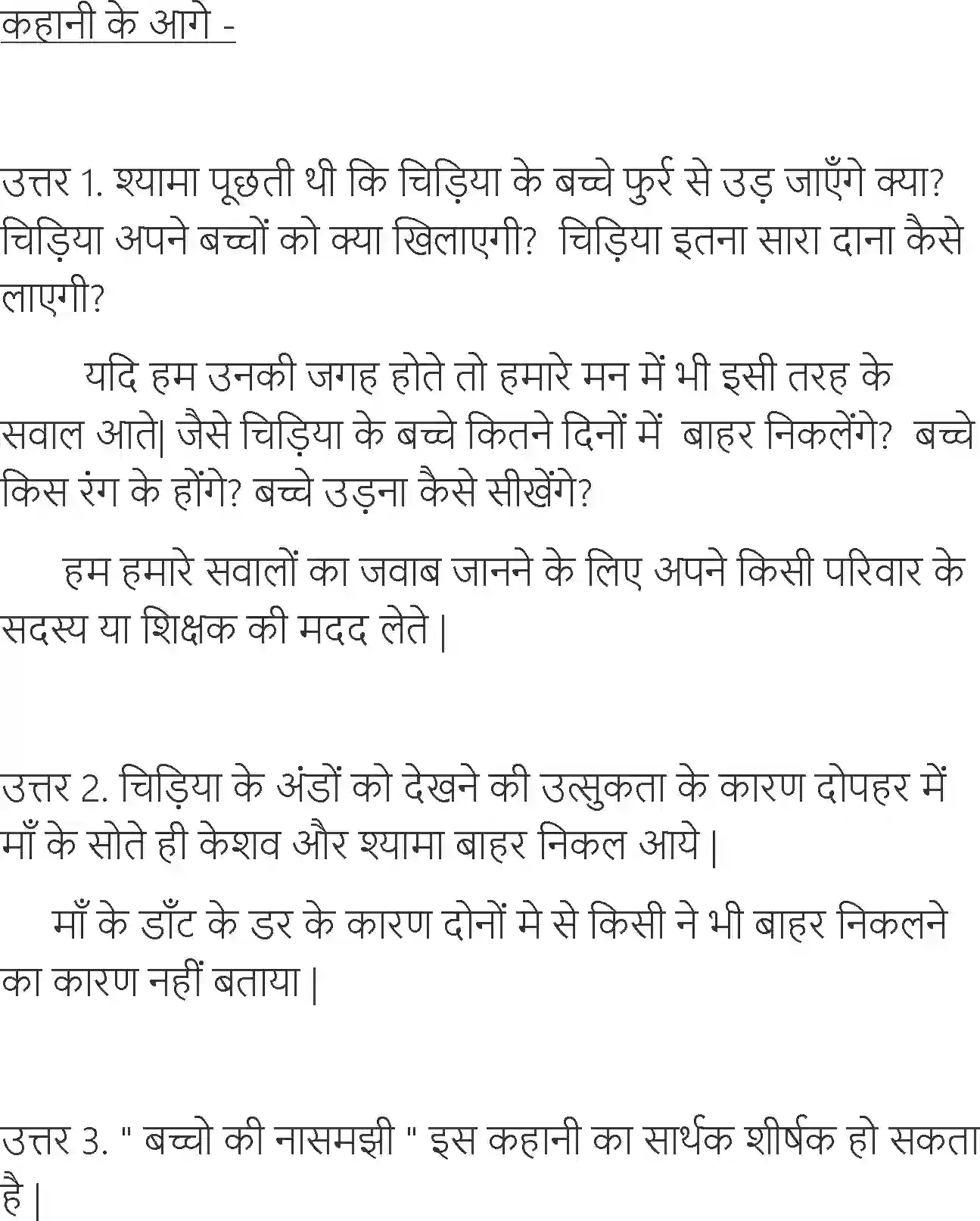 कहानी के आगे -

उत्तर 1. श्यामा पूछती थी कि चिड़िया के बच्चे फुर्र से उड़ जाएँगे क्या? चिड़िया अपने बच्चों को क्या खिलाएगी? चिड़िया इतना सारा दाना कैसे लाएगी?

यदि हम उनकी जगह होते तो हमारे मन में भी इसी तरह के सवाल आते| जैसे चिड़िया के बच्चे कितने दिनों में बाहर निकलेंगे? बच्चे किस रंग के होंगे? बच्चे उड़ना कैसे सीखेंगे?

हम हमारे सवालों का जवाब जानने के लिए अपने किसी परिवार के सदस्य या शिक्षक की मदद लेते |

उत्तर 2. चिड़िया के अंडों को देखने की उत्सुकता के कारण दोपहर में माँ के सोते ही केशव और श्यामा बाहर निकल आये |

माँ के डाँट के डर के कारण दोनों मे से किसी ने भी बाहर निकलने का कारण नहीं बताया |

उत्तर 3. " बच्चो की नासमझी " इस कहानी का सार्थक शीर्षक हो सकता है |